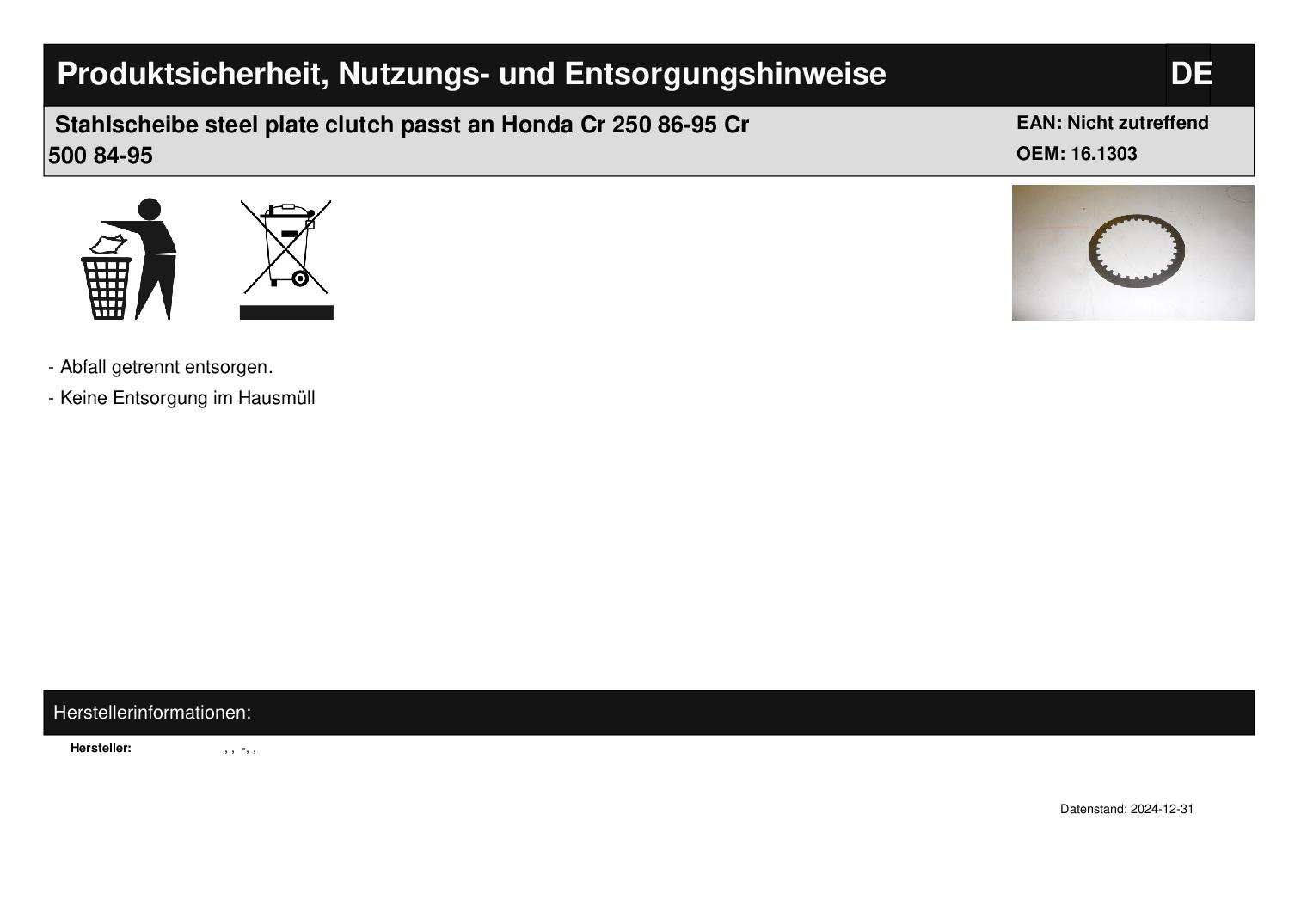 Produktsicherheit, Nutzungs- und Entsorgungshinweise

DE

Stahlscheibe steel plate clutch passt an Honda Cr 250 86-95 Cr 500 84-95

EAN: Nicht zutreffend
OEM: 16.1303

- Abfall getrennt entsorgen.
- Keine Entsorgung im Hausmüll

Herstellerinformationen:

Hersteller: , , -, ,

Datenstand: 2024-12-31